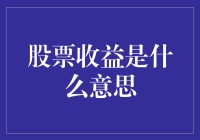 股票收益是什么意思